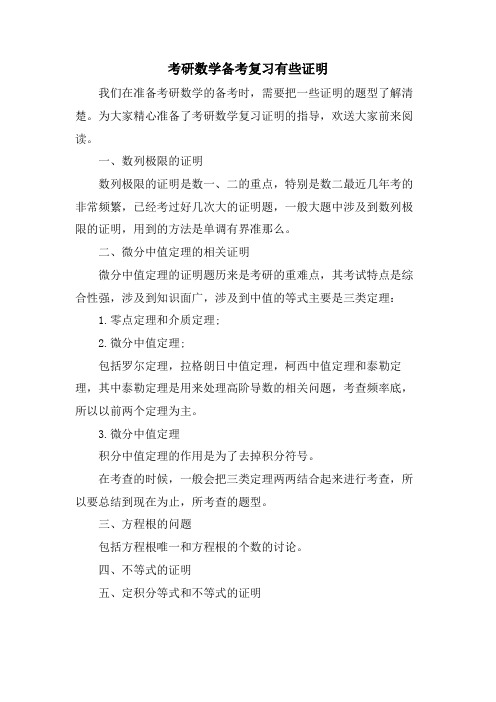 考研数学备考复习有些证明

我们在准备考研数学的备考时，需要把一些证明的题型了解清楚。为大家精心准备了考研数学复习证明的指导，欢送大家前来阅读。

一、数列极限的证明

数列极限的证明是数一、二的重点，特别是数二最近几年考的非常频繁，已经考过好几次大的证明题，一般大题中涉及到数列极限的证明，用到的方法是单调有界准那么。

二、微分中值定理的相关证明

微分中值定理的证明题历来是考研的重难点，其考试特点是综合性强，涉及到知识面广，涉及到中值的等式主要是三类定理：

1.零点定理和介质定理；

2.微分中值定理；

包括罗尔定理，拉格朗日中值定理，柯西中值定理和泰勒定理，其中泰勒定理是用来处理高阶导数的相关问题，考查频率底，所以以前两个定理为主。

3.微分中值定理

积分中值定理的作用是为了去掉积分符号。

在考查的时候，一般会把三类定理两两结合起来进行考查，所以要总结到现在为止，所考查的题型。

三、方程根的问题

包括方程根唯一和方程根的个数的讨论。

四、不等式的证明

五、定积分等式和不等式的证明